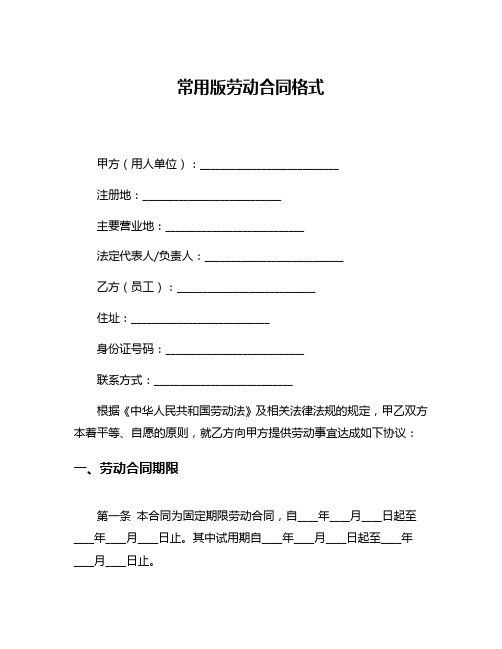 常用版劳动合同格式

甲方（用人单位）：________________________

注册地：________________________

主要营业地：________________________

法定代表人/负责人：________________________

乙方（员工）：________________________

住址：________________________

身份证号码：________________________

联系方式：________________________

根据《中华人民共和国劳动法》及相关法律法规的规定，甲乙双方本着平等、自愿的原则，就乙方向甲方提供劳动事宜达成如下协议：

一、劳动合同期限

第一条 本合同为固定期限劳动合同，自___年___月___日起至___年___月___日止。其中试用期自___年___月___日起至___年___月___日止。